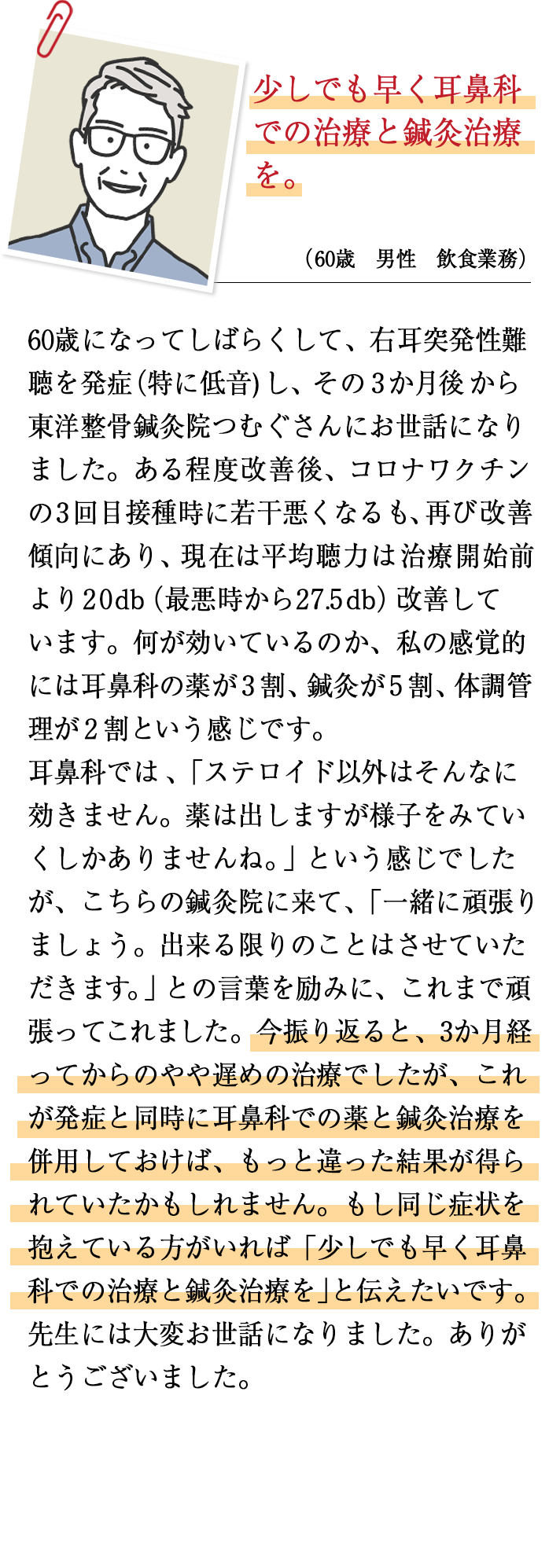 少しでも早く耳鼻科での治療と鍼灸治療を。

（60歳　男性　飲食業務）

60歳になってしばらくして、右耳突発性難聴を発症(特に低音)し、その3か月後から東洋整骨鍼灸院つむぐさんにお世話になりました。ある程度改善後、コロナワクチンの3回目接種時に若干悪くなるも、再び改善傾向にあり、現在は平均聴力は治療開始前より20db（最悪時から27.5db）改善しています。何が効いているのか、私の感覚的には耳鼻科の薬が3割、鍼灸が5割、体調管理が2割という感じです。
耳鼻科では、「ステロイド以外はそんなに効きません。薬は出しますが様子をみていくしかありませんね。」という感じでしたが、こちらの鍼灸院に来て、「一緒に頑張りましょう。出来る限りのことはさせていただきます。」との言葉を励みに、これまで頑張ってこれました。今振り返ると、3か月経ってからのやや遅めの治療でしたが、これが発症と同時に耳鼻科での薬と鍼灸治療を併用しておけば、もっと違った結果が得られていたかもしれません。もし同じ症状を抱えている方がいれば「少しでも早く耳鼻科での治療と鍼灸治療を」と伝えたいです。先生には大変お世話になりました。ありがとうございました。